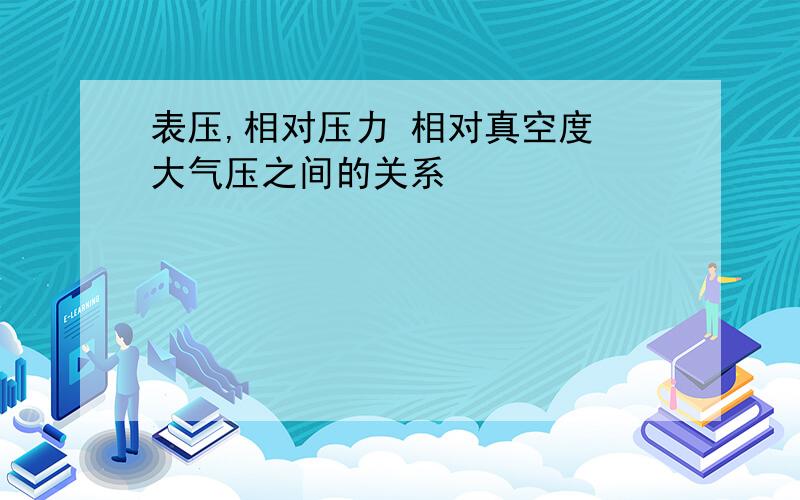 表压,相对压力 相对真空度 大气压之间的关系

E-LEARNING